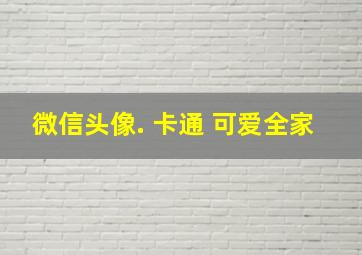 微信头像. 卡通 可爱全家